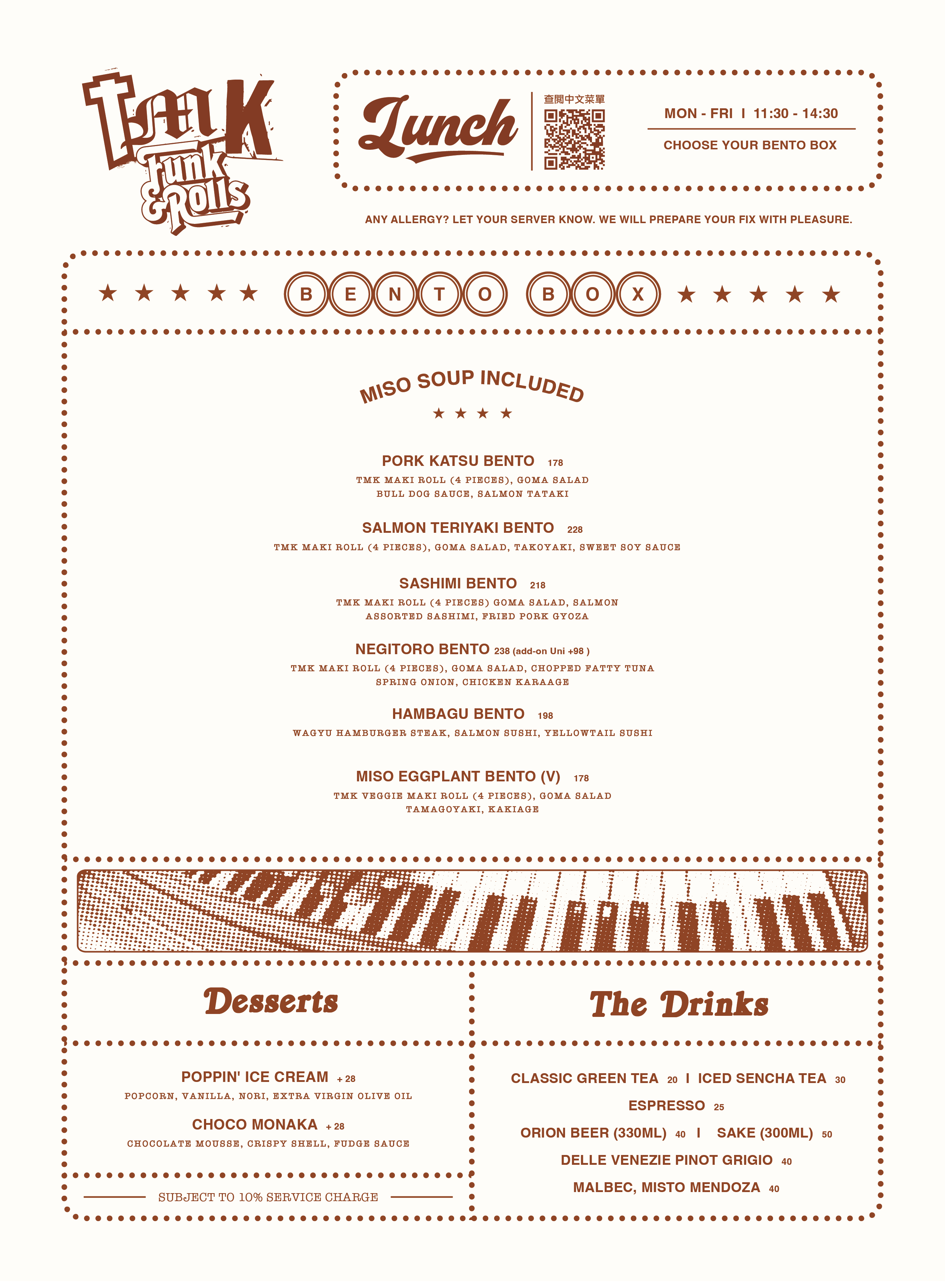 TMK
Funk & Rolls

Lunch

查閱中文菜單

MON - FRI I 11:30 - 14:30

CHOOSE YOUR BENTO BOX

ANY ALLERGY? LET YOUR SERVER KNOW. WE WILL PREPARE YOUR FIX WITH PLEASURE.

★ ★ ★ ★ ★ BENTO BOX ★ ★ ★ ★ ★

MISO SOUP INCLUDED
★ ★ ★ ★

PORK KATSU BENTO 178
TMK MAKI ROLL (4 PIECES), GOMA SALAD
BULL DOG SAUCE, SALMON TATAKI

SALMON TERIYAKI BENTO 228
TMK MAKI ROLL (4 PIECES), GOMA SALAD, TAKOYAKI, SWEET SOY SAUCE

SASHIMI BENTO 218
TMK MAKI ROLL (4 PIECES) GOMA SALAD, SALMON
ASSORTED SASHIMI, FRIED PORK GYOZA

NEGITORO BENTO 238 (add-on Uni +98 )
TMK MAKI ROLL (4 PIECES), GOMA SALAD, CHOPPED FATTY TUNA
SPRING ONION, CHICKEN KARAAGE

HAMBAGU BENTO 198
WAGYU HAMBURGER STEAK, SALMON SUSHI, YELLOWTAIL SUSHI

MISO EGGPLANT BENTO (V) 178
TMK VEGGIE MAKI ROLL (4 PIECES), GOMA SALAD
TAMAGOYAKI, KAKIAGE

Desserts

POPPIN' ICE CREAM + 28
POPCORN, VANILLA, NORI, EXTRA VIRGIN OLIVE OIL

CHOCO MONAKA + 28
CHOCOLATE MOUSSE, CRISPY SHELL, FUDGE SAUCE

SUBJECT TO 10% SERVICE CHARGE

The Drinks

CLASSIC GREEN TEA 20 I ICED SENCHA TEA 30
ESPRESSO 25
ORION BEER (330ML) 40 I SAKE (300ML) 50
DELLE VENEZIE PINOT GRIGIO 40
MALBEC, MISTO MENDOZA 40